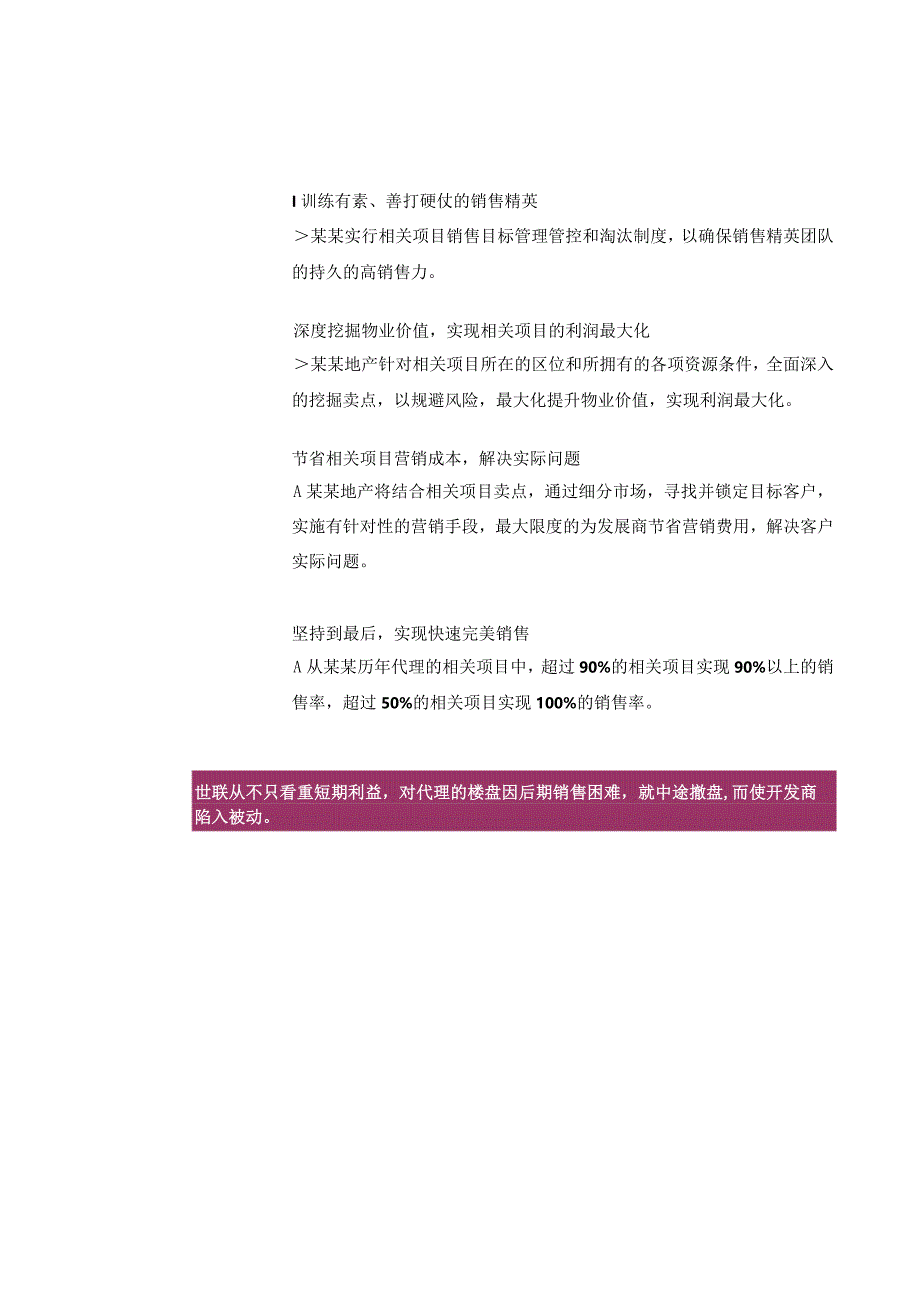 I 训练有素、善打硬仗的销售精英
＞某某实行相关项目销售目标管理管控和淘汰制度，以确保销售精英团队的持久的高销售力。

深度挖掘物业价值，实现相关项目的利润最大化
＞某某地产针对相关项目所在的区位和所拥有的各项资源条件，全面深入的挖掘卖点，以规避风险，最大化提升物业价值，实现利润最大化。

节省相关项目营销成本，解决实际问题
A 某某地产将结合相关项目卖点，通过细分市场，寻找并锁定目标客户，实施有针对性的营销手段，最大限度的为发展商节省营销费用，解决客户实际问题。

坚持到最后，实现快速完美销售
A 从某某历年代理的相关项目中，超过 90%的相关项目实现 90%以上的销售率，超过 50%的相关项目实现 100%的销售率。

世联从不只看重短期利益，对代理的楼盘因后期销售困难，就中途撤盘，而使开发商陷入被动。